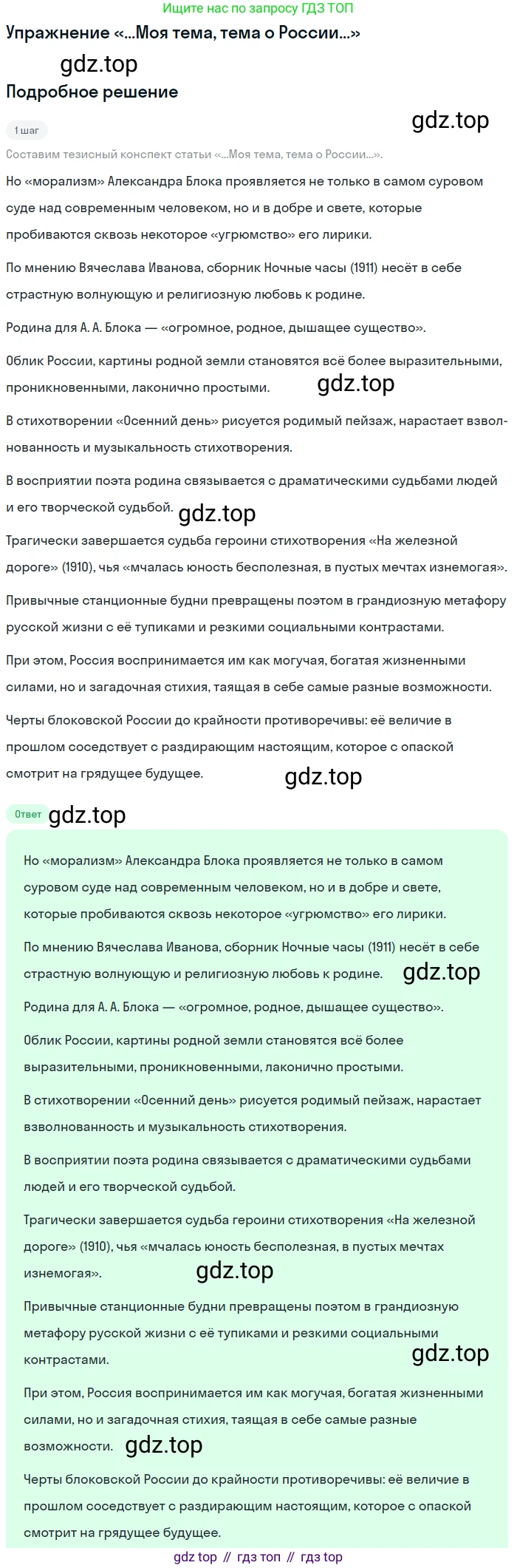 Ищите нас по запросу ГДЗ ТОП

Упражнение «...Моя тема, тема о России...»

gdz.top

Подробное решение

gdz.top

1 шаг

Составим тезисный конспект статьи «...Моя тема, тема о России...».

Но «морализм» Александра Блока проявляется не только в самом суровом суде над современным человеком, но и в добре и свете, которые пробиваются сквозь некоторое «угрюмство» его лирики.

По мнению Вячеслава Иванова, сборник Ночные часы (1911) несёт в себе страстную волнующую и религиозную любовь к родине.

Родина для А. А. Блока — «огромное, родное, дышащее существо».

Облик России, картины родной земли становятся всё более выразительными, проникновенными, лаконично простыми. gdz.top

В стихотворении «Осенний день» рисуется родимый пейзаж, нарастает взволнованность и музыкальность стихотворения.

В восприятии поэта родина связывается с драматическими судьбами людей и его творческой судьбой. gdz.top

Трагически завершается судьба героини стихотворения «На железной дороге» (1910), чья «мчалась юность бесполезная, в пустых мечтах изнемогая».

Привычные станционные будни превращены поэтом в грандиозную метафору русской жизни с её тупиками и резкими социальными контрастами.

При этом, Россия воспринимается им как могучая, богатая жизненными силами, но и загадочная стихия, таящая в себе самые разные возможности.

Черты блоковской России до крайности противоречивы: её величие в прошлом соседствует с раздирающим настоящим, которое с опаской смотрит на грядущее будущее. gdz.top

Ответ gdz.top

Но «морализм» Александра Блока проявляется не только в самом суровом суде над современным человеком, но и в добре и свете, которые пробиваются сквозь некоторое «угрюмство» его лирики.

По мнению Вячеслава Иванова, сборник Ночные часы (1911) несёт в себе страстную волнующую и религиозную любовь к родине. gdz.top

Родина для А. А. Блока — «огромное, родное, дышащее существо».

Облик России, картины родной земли становятся всё более выразительными, проникновенными, лаконично простыми.

В стихотворении «Осенний день» рисуется родимый пейзаж, нарастает взволнованность и музыкальность стихотворения.

В восприятии поэта родина связывается с драматическими судьбами людей и его творческой судьбой.

Трагически завершается судьба героини стихотворения «На железной дороге» (1910), чья «мчалась юность бесполезная, в пустых мечтах изнемогая». gdz.top

Привычные станционные будни превращены поэтом в грандиозную метафору русской жизни с её тупиками и резкими социальными контрастами. gdz.top

При этом, Россия воспринимается им как могучая, богатая жизненными силами, но и загадочная стихия, таящая в себе самые разные возможности. gdz.top

Черты блоковской России до крайности противоречивы: её величие в прошлом соседствует с раздирающим настоящим, которое с опаской смотрит на грядущее будущее.

gdz top // гдз топ // гдз top